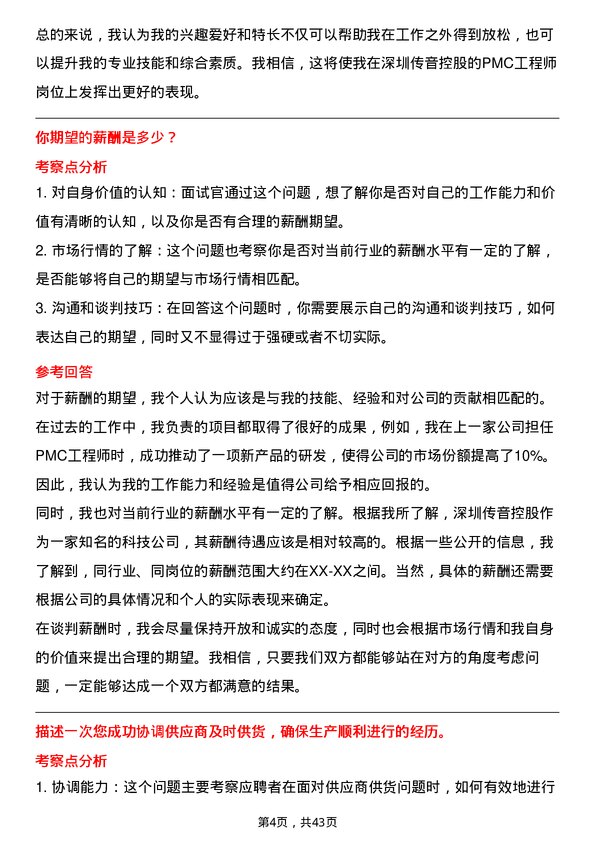 总的来说，我认为我的兴趣爱好和特长不仅可以帮助我在工作之外得到放松，也可以提升我的专业技能和综合素质。我相信，这将使我在深圳传音控股的PMC工程师岗位上发挥出更好的表现。

你期望的薪酬是多少？

考察点分析

1. 对自身价值的认知：面试官通过这个问题，想了解你是否对自己的工作能力和价值有清晰的认知，以及你是否有合理的薪酬期望。

2. 市场行情的了解：这个问题也考察你是否对当前行业的薪酬水平有一定的了解，是否能够将自己的期望与市场行情相匹配。

3. 沟通和谈判技巧：在回答这个问题时，你需要展示自己的沟通和谈判技巧，如何表达自己的期望，同时又不显得过于强硬或者不切实际。

参考回答

对于薪酬的期望，我个人认为应该是与我的技能、经验和对公司的贡献相匹配的。在过去的工作中，我负责的项目都取得了很好的成果，例如，我在上一家公司担任PMC工程师时，成功推动了一项新产品的研发，使得公司的市场份额提高了10%。因此，我认为我的工作能力和经验是值得公司给予相应回报的。

同时，我也对当前行业的薪酬水平有一定的了解。根据我所了解，深圳传音控股作为一家知名的科技公司，其薪酬待遇应该是相对较高的。根据一些公开的信息，我了解到，同行业、同岗位的薪酬范围大约在XX-XX之间。当然，具体的薪酬还需要根据公司的具体情况和个人的实际表现来确定。

在谈判薪酬时，我会尽量保持开放和诚实的态度，同时也会根据市场行情和我自身的价值来提出合理的期望。我相信，只要我们双方都能够站在对方的角度考虑问题，一定能够达成一个双方都满意的结果。

描述一次您成功协调供应商及时供货，确保生产顺利进行的经历。

考察点分析

1. 协调能力：这个问题主要考察应聘者在面对供应商供货问题时，如何有效地进行

第4页，共43页